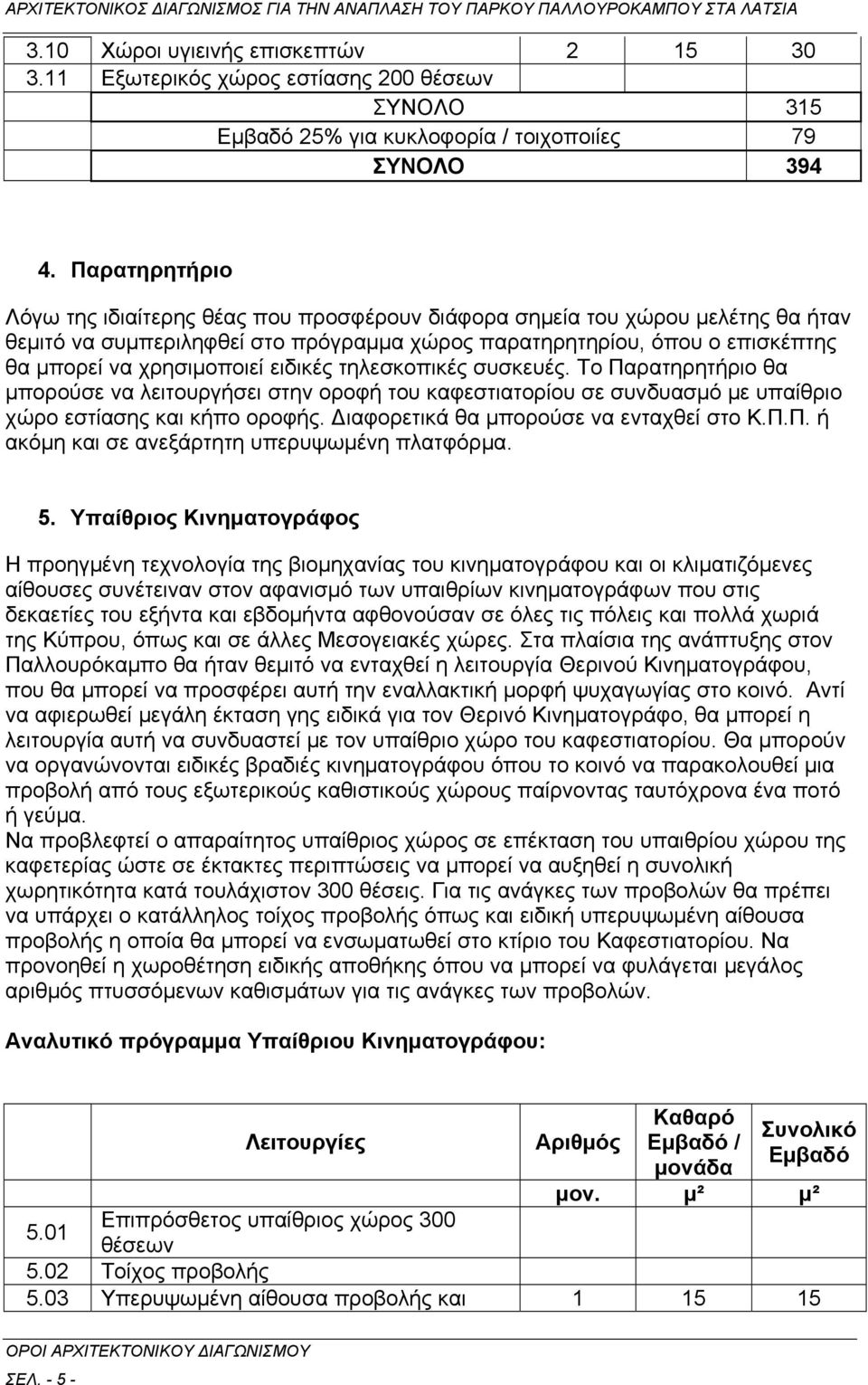 ΑΡΧΙΤΕΚΤΟΝΙΚΟΣ ΔΙΑΓΩΝΙΣΜΟΣ ΓΙΑ ΤΗΝ ΑΝΑΠΛΑΣΗ ΤΟΥ ΠΑΡΚΟΥ ΠΑΛΛΟΥΡΟΚΑΜΠΟΥ ΣΤΑ ΛΑΤΣΙΑ

| | | | | |
|---|---|---|---|---|
| 3.10 | Χώροι υγιεινής επισκεπτών | 2 | 15 | 30 |
| 3.11 | Εξωτερικός χώρος εστίασης 200 θέσεων | | | |
| | ΣΥΝΟΛΟ | | | 315 |
| | Εμβαδό 25% για κυκλοφορία / τοιχοποιίες | | | 79 |
| | ΣΥΝΟΛΟ | | | 394 |

4. Παρατηρητήριο

Λόγω της ιδιαίτερης θέας που προσφέρουν διάφορα σημεία του χώρου μελέτης θα ήταν θεμιτό να συμπεριληφθεί στο πρόγραμμα χώρος παρατηρητηρίου, όπου ο επισκέπτης θα μπορεί να χρησιμοποιεί ειδικές τηλεσκοπικές συσκευές. Το Παρατηρητήριο θα μπορούσε να λειτουργήσει στην οροφή του καφεστιατορίου σε συνδυασμό με υπαίθριο χώρο εστίασης και κήπο οροφής. Διαφορετικά θα μπορούσε να ενταχθεί στο Κ.Π.Π. ή ακόμη και σε ανεξάρτητη υπερυψωμένη πλατφόρμα.

5. Υπαίθριος Κινηματογράφος

Η προηγμένη τεχνολογία της βιομηχανίας του κινηματογράφου και οι κλιματιζόμενες αίθουσες συνέτειναν στον αφανισμό των υπαιθρίων κινηματογράφων που στις δεκαετίες του εξήντα και εβδομήντα αφθονούσαν σε όλες τις πόλεις και πολλά χωριά της Κύπρου, όπως και σε άλλες Μεσογειακές χώρες. Στα πλαίσια της ανάπτυξης στον Παλλουρόκαμπο θα ήταν θεμιτό να ενταχθεί η λειτουργία Θερινού Κινηματογράφου, που θα μπορεί να προσφέρει αυτή την εναλλακτική μορφή ψυχαγωγίας στο κοινό. Αντί να αφιερωθεί μεγάλη έκταση γης ειδικά για τον Θερινό Κινηματογράφο, θα μπορεί η λειτουργία αυτή να συνδυαστεί με τον υπαίθριο χώρο του καφεστιατορίου. Θα μπορούν να οργανώνονται ειδικές βραδιές κινηματογράφου όπου το κοινό να παρακολουθεί μια προβολή από τους εξωτερικούς καθιστικούς χώρους παίρνοντας ταυτόχρονα ένα ποτό ή γεύμα.
Να προβλεφτεί ο απαραίτητος υπαίθριος χώρος σε επέκταση του υπαίθριου χώρου της καφετερίας ώστε σε έκτακτες περιπτώσεις να μπορεί να αυξηθεί η συνολική χωρητικότητα κατά τουλάχιστον 300 θέσεις. Για τις ανάγκες των προβολών θα πρέπει να υπάρχει ο κατάλληλος τοίχος προβολής όπως και ειδική υπερυψωμένη αίθουσα προβολής η οποία θα μπορεί να ενσωματωθεί στο κτίριο του Καφεστιατορίου. Να προνοηθεί η χωροθέτηση ειδικής αποθήκης όπου να μπορεί να φυλάγεται μεγάλος αριθμός πτυσσόμενων καθισμάτων για τις ανάγκες των προβολών.

Αναλυτικό πρόγραμμα Υπαίθριου Κινηματογράφου:

| | Λειτουργίες | Αριθμός | Καθαρό Εμβαδό / μονάδα | Συνολικό Εμβαδό |
|---|---|---|---|---|
| | | μον. | μ² | μ² |
| 5.01 | Επιπρόσθετος υπαίθριος χώρος 300 θέσεων | | | |
| 5.02 | Τοίχος προβολής | | | |
| 5.03 | Υπερυψωμένη αίθουσα προβολής και | 1 | 15 | 15 |

ΟΡΟΙ ΑΡΧΙΤΕΚΤΟΝΙΚΟΥ ΔΙΑΓΩΝΙΣΜΟΥ
ΣΕΛ. - 5 -